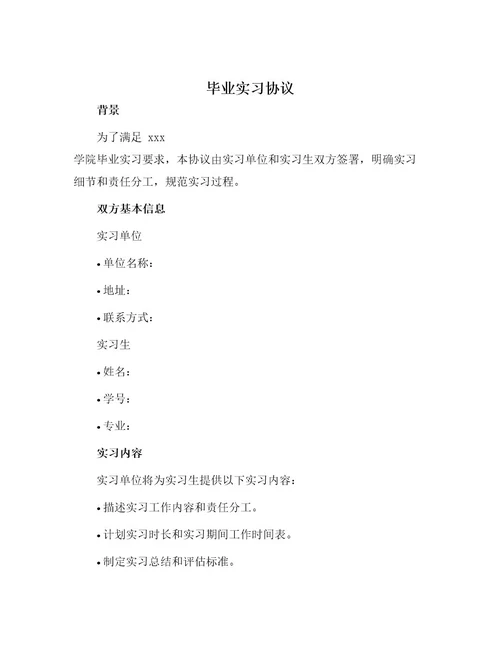 毕业实习协议

背景

为了满足 xxx 学院毕业实习要求，本协议由实习单位和实习生双方签署，明确实习细节和责任分工，规范实习过程。

双方基本信息

实习单位

• 单位名称：

• 地址：

• 联系方式：

实习生

• 姓名：

• 学号：

• 专业：

实习内容

实习单位将为实习生提供以下实习内容：

• 描述实习工作内容和责任分工。

• 计划实习时长和实习期间工作时间表。

• 制定实习总结和评估标准。